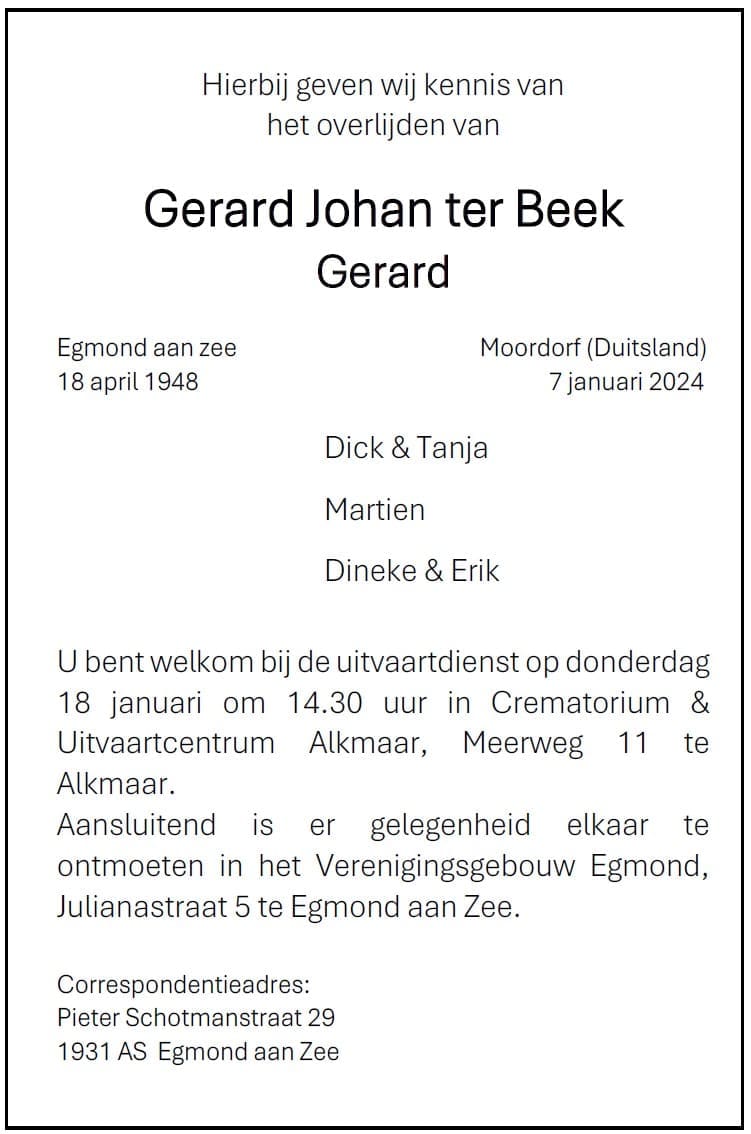 Hierbij geven wij kennis van
het overlijden van

Gerard Johan ter Beek
Gerard

Egmond aan zee
18 april 1948

Moordorf (Duitsland)
7 januari 2024

Dick & Tanja

Martien

Dineke & Erik

U bent welkom bij de uitvaartdienst op donderdag 18 januari om 14.30 uur in Crematorium & Uitvaartcentrum Alkmaar, Meerweg 11 te Alkmaar.
Aansluitend is er gelegenheid elkaar te ontmoeten in het Verenigingsgebouw Egmond, Julianastraat 5 te Egmond aan Zee.

Correspondentieadres:
Pieter Schotmanstraat 29
1931 AS Egmond aan Zee